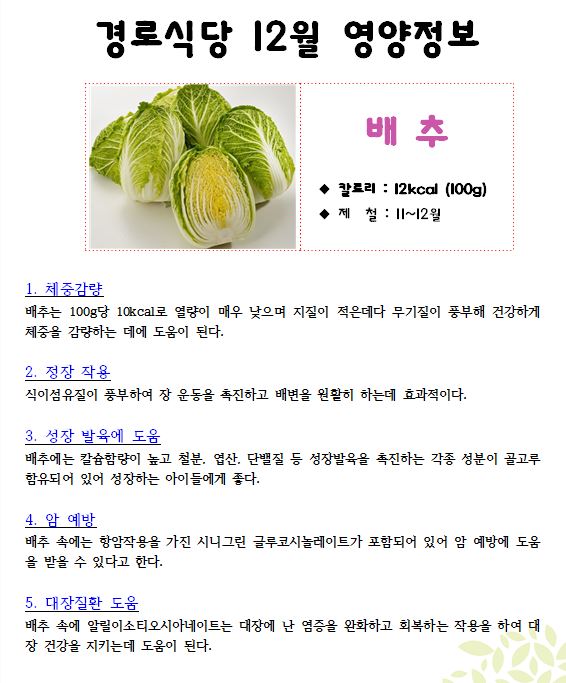 경로식당 12월 영양정보

배 추

◆ 칼로리 : 12kcal (100g)
◆ 제 철 : 11~12월

1. 체중감량
배추는 100g당 10kcal로 열량이 매우 낮으며 지질이 적은데다 무기질이 풍부해 건강하게 체중을 감량하는 데에 도움이 된다.

2. 정장 작용
식이섬유질이 풍부하여 장 운동을 촉진하고 배변을 원활히 하는데 효과적이다.

3. 성장 발육에 도움
배추에는 칼슘함량이 높고 철분. 엽산. 단백질 등 성장발육을 촉진하는 각종 성분이 골고루 함유되어 있어 성장하는 아이들에게 좋다.

4. 암 예방
배추 속에는 항암작용을 가진 시니그린 글루코시놀레이트가 포함되어 있어 암 예방에 도움을 받을 수 있다고 한다.

5. 대장질환 도움
배추 속에 알릴이소티오시아네이트는 대장에 난 염증을 완화하고 회복하는 작용을 하여 대장 건강을 지키는데 도움이 된다.